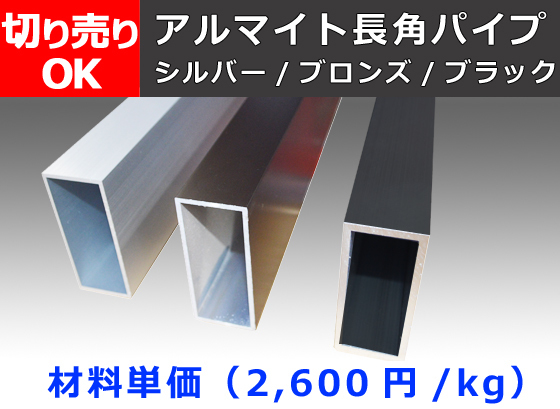 切り売り
OK

アルマイト長角パイプ
シルバー / ブロンズ / ブラック

材料単価（2,600 円 /kg）